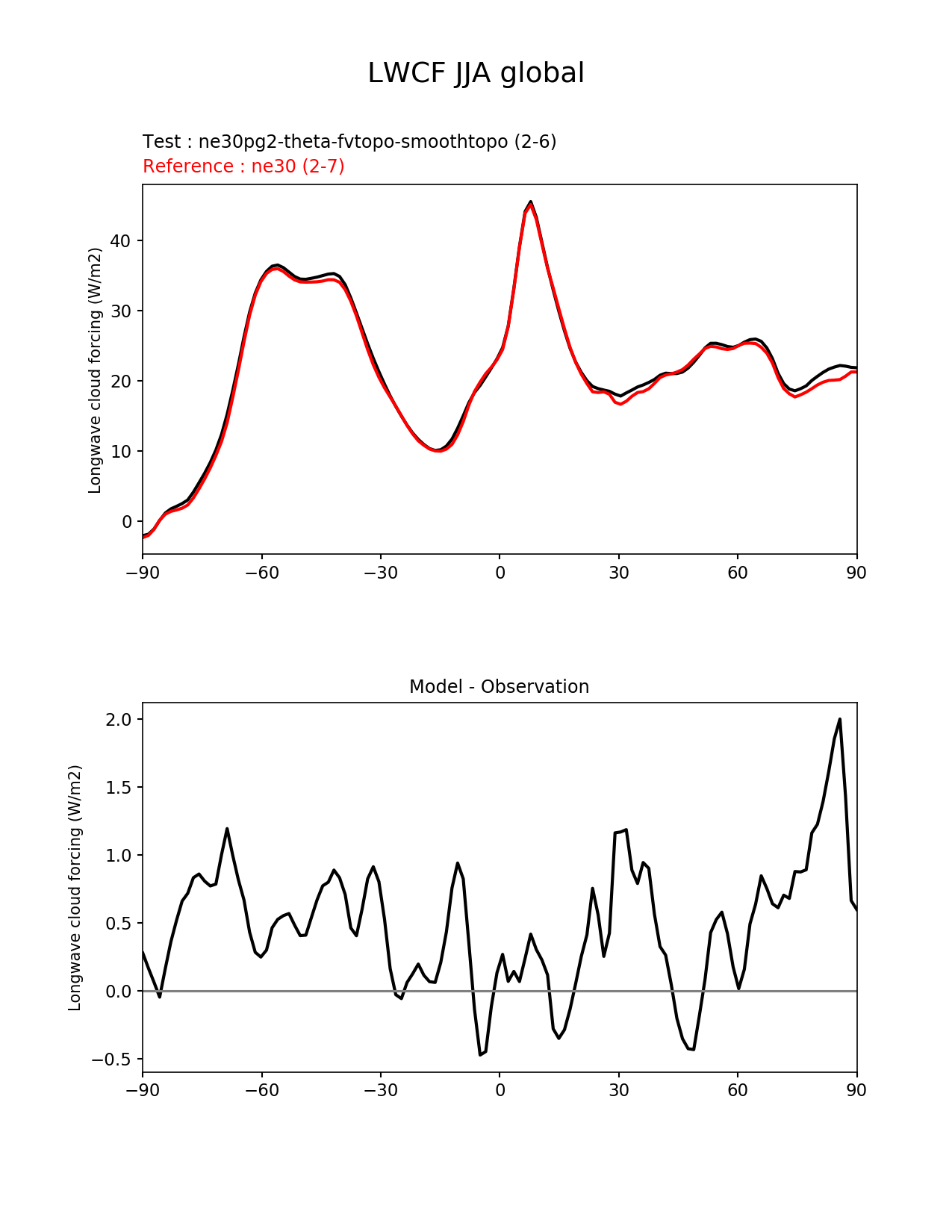 LWCF JJA global

Test : ne30pg2-theta-fvtopo-smoothtopo (2-6)
Reference : ne30 (2-7)

Longwave cloud forcing (W/m2)

40
30
20
10
0

−90 −60 −30 0 30 60 90

Model - Observation

Longwave cloud forcing (W/m2)

2.0
1.5
1.0
0.5
0.0
−0.5

−90 −60 −30 0 30 60 90